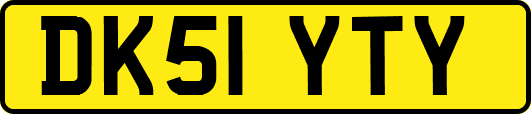 DK51 YTY